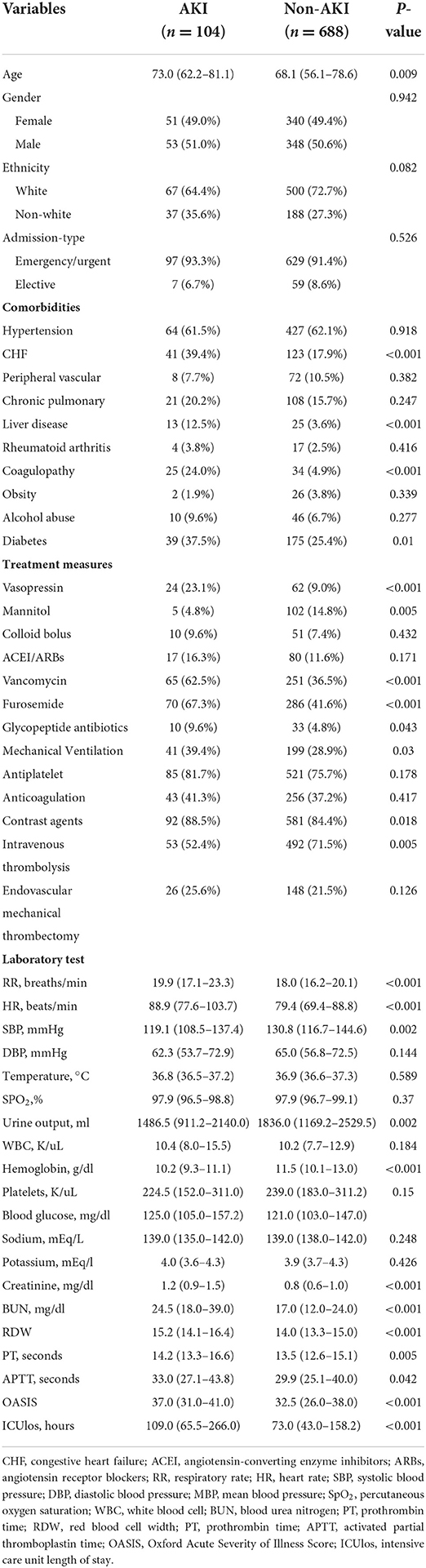 | Variables | AKI ($n = 104$) | Non-AKI ($n = 688$) | P-value |
|---|---|---|---|
| Age | 73.0 (62.2–81.1) | 68.1 (56.1–78.6) | 0.009 |
| Gender | | | 0.942 |
| Female | 51 (49.0%) | 340 (49.4%) | |
| Male | 53 (51.0%) | 348 (50.6%) | |
| Ethnicity | | | 0.082 |
| White | 67 (64.4%) | 500 (72.7%) | |
| Non-white | 37 (35.6%) | 188 (27.3%) | |
| Admission-type | | | 0.526 |
| Emergency/urgent | 97 (93.3%) | 629 (91.4%) | |
| Elective | 7 (6.7%) | 59 (8.6%) | |
| **Comorbidities** | | | |
| Hypertension | 64 (61.5%) | 427 (62.1%) | 0.918 |
| CHF | 41 (39.4%) | 123 (17.9%) | <0.001 |
| Peripheral vascular | 8 (7.7%) | 72 (10.5%) | 0.382 |
| Chronic pulmonary | 21 (20.2%) | 108 (15.7%) | 0.247 |
| Liver disease | 13 (12.5%) | 25 (3.6%) | <0.001 |
| Rheumatoid arthritis | 4 (3.8%) | 17 (2.5%) | 0.416 |
| Coagulopathy | 25 (24.0%) | 34 (4.9%) | <0.001 |
| Obsity | 2 (1.9%) | 26 (3.8%) | 0.339 |
| Alcohol abuse | 10 (9.6%) | 46 (6.7%) | 0.277 |
| Diabetes | 39 (37.5%) | 175 (25.4%) | 0.01 |
| **Treatment measures** | | | |
| Vasopressin | 24 (23.1%) | 62 (9.0%) | <0.001 |
| Mannitol | 5 (4.8%) | 102 (14.8%) | 0.005 |
| Colloid bolus | 10 (9.6%) | 51 (7.4%) | 0.432 |
| ACEI/ARBs | 17 (16.3%) | 80 (11.6%) | 0.171 |
| Vancomycin | 65 (62.5%) | 251 (36.5%) | <0.001 |
| Furosemide | 70 (67.3%) | 286 (41.6%) | <0.001 |
| Glycopeptide antibiotics | 10 (9.6%) | 33 (4.8%) | 0.043 |
| Mechanical Ventilation | 41 (39.4%) | 199 (28.9%) | 0.03 |
| Antiplatelet | 85 (81.7%) | 521 (75.7%) | 0.178 |
| Anticoagulation | 43 (41.3%) | 256 (37.2%) | 0.417 |
| Contrast agents | 92 (88.5%) | 581 (84.4%) | 0.018 |
| Intravenous thrombolysis | 53 (52.4%) | 492 (71.5%) | 0.005 |
| Endovascular mechanical thrombectomy | 26 (25.6%) | 148 (21.5%) | 0.126 |
| **Laboratory test** | | | |
| RR, breaths/min | 19.9 (17.1–23.3) | 18.0 (16.2–20.1) | <0.001 |
| HR, beats/min | 88.9 (77.6–103.7) | 79.4 (69.4–88.8) | <0.001 |
| SBP, mmHg | 119.1 (108.5–137.4) | 130.8 (116.7–144.6) | 0.002 |
| DBP, mmHg | 62.3 (53.7–72.9) | 65.0 (56.8–72.5) | 0.144 |
| Temperature, °C | 36.8 (36.5–37.2) | 36.9 (36.6–37.3) | 0.589 |
| $SPO_2$,% | 97.9 (96.5–98.8) | 97.9 (96.7–99.1) | 0.37 |
| Urine output, ml | 1486.5 (911.2–2140.0) | 1836.0 (1169.2–2529.5) | 0.002 |
| WBC, K/uL | 10.4 (8.0–15.5) | 10.2 (7.7–12.9) | 0.184 |
| Hemoglobin, g/dl | 10.2 (9.3–11.1) | 11.5 (10.1–13.0) | <0.001 |
| Platelets, K/uL | 224.5 (152.0–311.0) | 239.0 (183.0–311.2) | 0.15 |
| Blood glucose, mg/dl | 125.0 (105.0–157.2) | 121.0 (103.0–147.0) | |
| Sodium, mEq/L | 139.0 (135.0–142.0) | 139.0 (138.0–142.0) | 0.248 |
| Potassium, mEq/l | 4.0 (3.6–4.3) | 3.9 (3.7–4.3) | 0.426 |
| Creatinine, mg/dl | 1.2 (0.9–1.5) | 0.8 (0.6–1.0) | <0.001 |
| BUN, mg/dl | 24.5 (18.0–39.0) | 17.0 (12.0–24.0) | <0.001 |
| RDW | 15.2 (14.1–16.4) | 14.0 (13.3–15.0) | <0.001 |
| PT, seconds | 14.2 (13.3–16.6) | 13.5 (12.6–15.1) | 0.005 |
| APTT, seconds | 33.0 (27.1–43.8) | 29.9 (25.1–40.0) | 0.042 |
| OASIS | 37.0 (31.0–41.0) | 32.5 (26.0–38.0) | <0.001 |
| ICUlos, hours | 109.0 (65.5–266.0) | 73.0 (43.0–158.2) | <0.001 |

CHF, congestive heart failure; ACEI, angiotensin-converting enzyme inhibitors; ARBs, angiotensin receptor blockers; RR, respiratory rate; HR, heart rate; SBP, systolic blood pressure; DBP, diastolic blood pressure; MBP, mean blood pressure; $SpO_2$, percutaneous oxygen saturation; WBC, white blood cell; BUN, blood urea nitrogen; PT, prothrombin time; RDW, red blood cell width; PT, prothrombin time; APTT, activated partial thromboplastin time; OASIS, Oxford Acute Severity of Illness Score; ICUlos, intensive care unit length of stay.